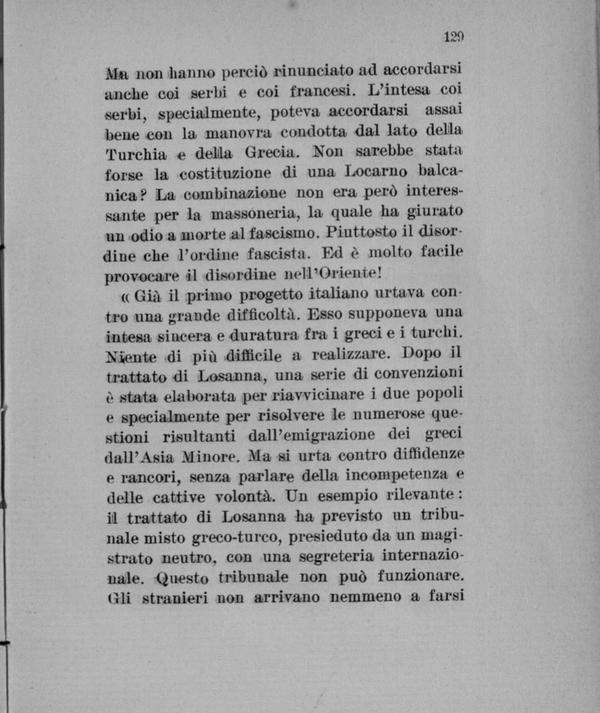 129

Ma non hanno perciò rinunciato ad accordarsi anche coi serbi e coi francesi. L'intesa coi serbi, specialmente, poteva accordarsi assai bene con la manovra condotta dal lato della Turchia e della Grecia. Non sarebbe stata forse la costituzione di una Locarno balcanica? La combinazione non era però interessante per la massoneria, la quale ha giurato un odio a morte al fascismo. Piuttosto il disordine che l'ordine fascista. Ed è molto facile provocare il disordine nell'Oriente!

« Già il primo progetto italiano urtava contro una grande difficoltà. Esso supponeva una intesa sincera e duratura fra i greci e i turchi. Niente di più difficile a realizzare. Dopo il trattato di Losanna, una serie di convenzioni è stata elaborata per riavvicinare i due popoli e specialmente per risolvere le numerose questioni risultanti dall'emigrazione dei greci dall'Asia Minore. Ma si urta contro diffidenze e rancori, senza parlare della incompetenza e delle cattive volontà. Un esempio rilevante: il trattato di Losanna ha previsto un tribunale misto greco-turco, presieduto da un magistrato neutro, con una segreteria internazionale. Questo tribunale non può funzionare. Gli stranieri non arrivano nemmeno a farsi